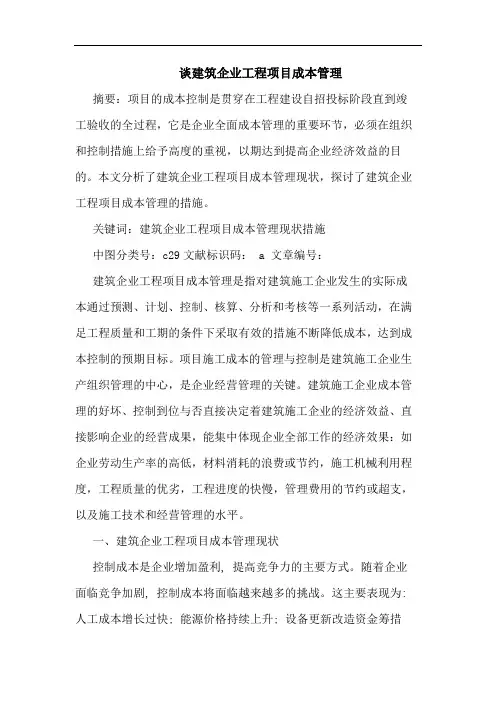 谈建筑企业工程项目成本管理

摘要：项目的成本控制是贯穿在工程建设自招投标阶段直到竣工验收的全过程，它是企业全面成本管理的重要环节，必须在组织和控制措施上给予高度的重视，以期达到提高企业经济效益的目的。本文分析了建筑企业工程项目成本管理现状，探讨了建筑企业工程项目成本管理的措施。

关键词：建筑企业工程项目成本管理现状措施

中图分类号：c29 文献标识码： a 文章编号：

建筑企业工程项目成本管理是指对建筑施工企业发生的实际成本通过预测、计划、控制、核算、分析和考核等一系列活动，在满足工程质量和工期的条件下采取有效的措施不断降低成本，达到成本控制的预期目标。项目施工成本的管理与控制是建筑施工企业生产组织管理的中心，是企业经营管理的关键。建筑施工企业成本管理的好坏、控制到位与否直接决定着建筑施工企业的经济效益、直接影响企业的经营成果，能集中体现企业全部工作的经济效果：如企业劳动生产率的高低，材料消耗的浪费或节约，施工机械利用程度，工程质量的优劣，工程进度的快慢，管理费用的节约或超支，以及施工技术和经营管理的水平。

一、建筑企业工程项目成本管理现状

控制成本是企业增加盈利，提高竞争力的主要方式。随着企业面临竞争加剧，控制成本将面临越来越多的挑战。这主要表现为：人工成本增长过快；能源价格持续上升；设备更新改造资金筹措